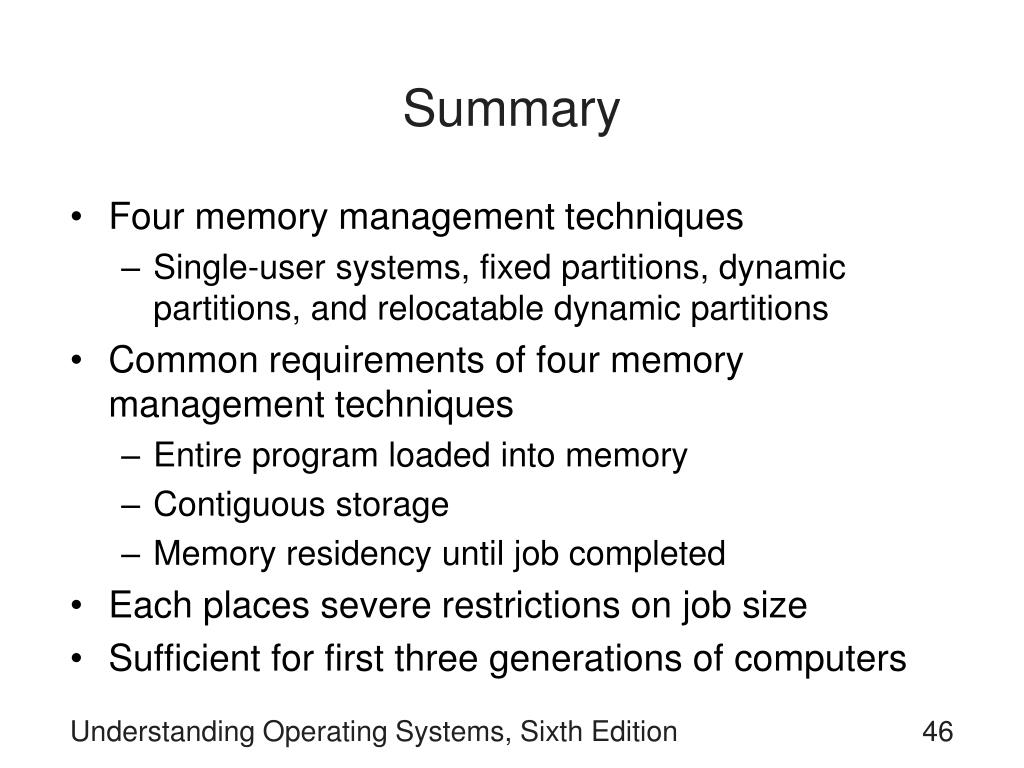 Summary

• Four memory management techniques
– Single-user systems, fixed partitions, dynamic partitions, and relocatable dynamic partitions
• Common requirements of four memory management techniques
– Entire program loaded into memory
– Contiguous storage
– Memory residency until job completed
• Each places severe restrictions on job size
• Sufficient for first three generations of computers

Understanding Operating Systems, Sixth Edition

46